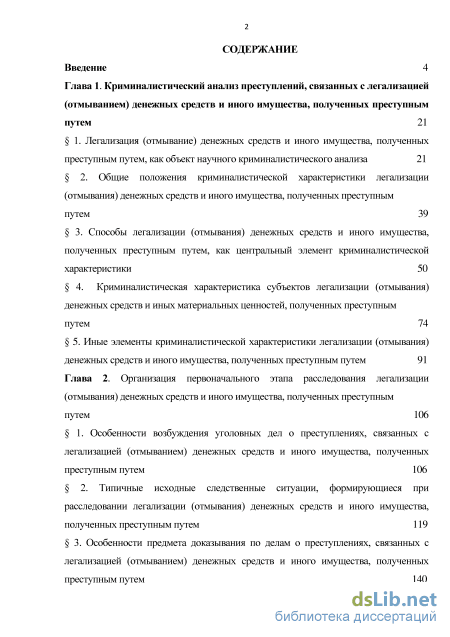 2

СОДЕРЖАНИЕ

Введение 4

Глава 1. Криминалистический анализ преступлений, связанных с легализацией (отмыванием) денежных средств и иного имущества, полученных преступным путем 21

§ 1. Легализация (отмывание) денежных средств и иного имущества, полученных преступным путем, как объект научного криминалистического анализа 21

§ 2. Общие положения криминалистической характеристики легализации (отмывания) денежных средств и иного имущества, полученных преступным путем 39

§ 3. Способы легализации (отмывания) денежных средств и иного имущества, полученных преступным путем, как центральный элемент криминалистической характеристики 50

§ 4. Криминалистическая характеристика субъектов легализации (отмывания) денежных средств и иных материальных ценностей, полученных преступным путем 74

§ 5. Иные элементы криминалистической характеристики легализации (отмывания) денежных средств и иного имущества, полученных преступным путем 91

Глава 2. Организация первоначального этапа расследования легализации (отмывания) денежных средств и иного имущества, полученных преступным путем 106

§ 1. Особенности возбуждения уголовных дел о преступлениях, связанных с легализацией (отмыванием) денежных средств и иного имущества, полученных преступным путем 106

§ 2. Типичные исходные следственные ситуации, формирующиеся при расследовании легализации (отмывания) денежных средств и иного имущества, полученных преступным путем 119

§ 3. Особенности предмета доказывания по делам о преступлениях, связанных с легализацией (отмыванием) денежных средств и иного имущества, полученных преступным путем 140

dsLib.net
библиотека диссертаций